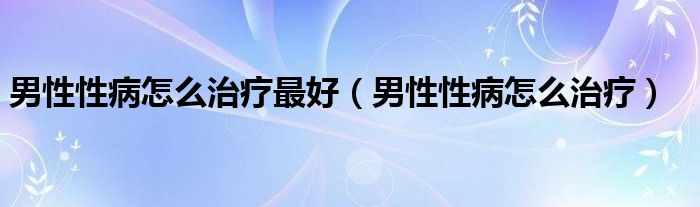 男性性病怎么治疗最好（男性性病怎么治疗）